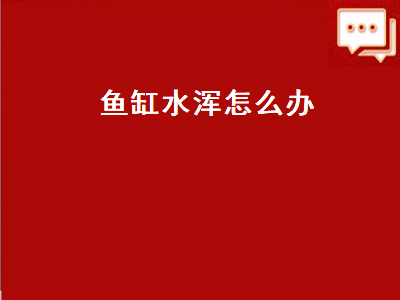 鱼缸水浑怎么办